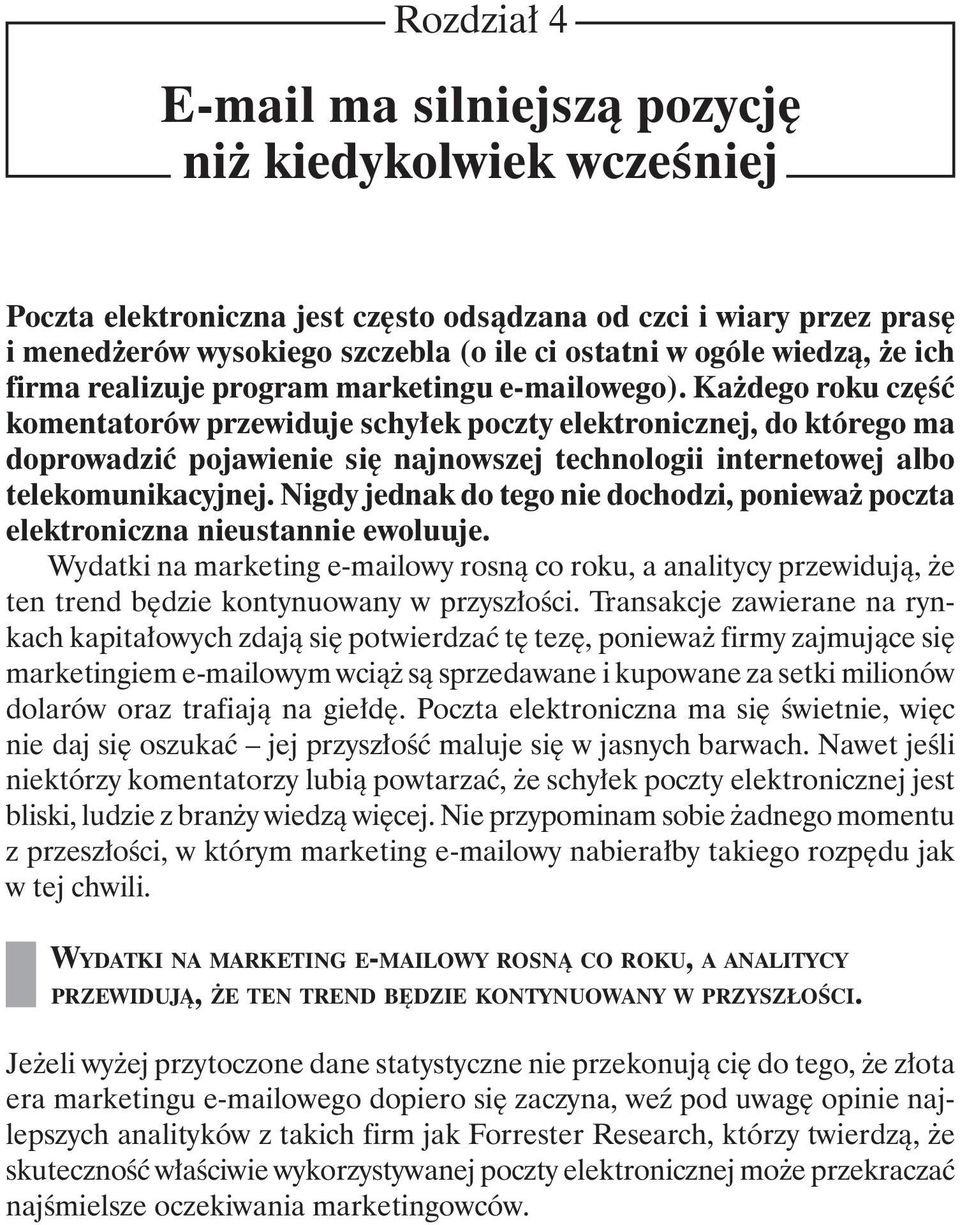 Rozdział 4

E-mail ma silniejszą pozycję niż kiedykolwiek wcześniej

Poczta elektroniczna jest często odsądzana od czci i wiary przez prasę i menedżerów wysokiego szczebla (o ile ci ostatni w ogóle wiedzą, że ich firma realizuje program marketingu e-mailowego). Każdego roku część komentatorów przewiduje schyłek poczty elektronicznej, do którego ma doprowadzić pojawienie się najnowszej technologii internetowej albo telekomunikacyjnej. Nigdy jednak do tego nie dochodzi, ponieważ poczta elektroniczna nieustannie ewoluuje.

Wydatki na marketing e-mailowy rosną co roku, a analitycy przewidują, że ten trend będzie kontynuowany w przyszłości. Transakcje zawierane na rynkach kapitałowych zdają się potwierdzać tę tezę, ponieważ firmy zajmujące się marketingiem e-mailowym wciąż są sprzedawane i kupowane za setki milionów dolarów oraz trafiają na giełdę. Poczta elektroniczna ma się świetnie, więc nie daj się oszukać – jej przyszłość maluje się w jasnych barwach. Nawet jeśli niektórzy komentatorzy lubią powtarzać, że schyłek poczty elektronicznej jest bliski, ludzie z branży wiedzą więcej. Nie przypominam sobie żadnego momentu z przeszłości, w którym marketing e-mailowy nabierałby takiego rozpędu jak w tej chwili.

WYDATKI NA MARKETING E-MAILOWY ROSNĄ CO ROKU, A ANALITYCY PRZEWIDUJĄ, ŻE TEN TREND BĘDZIE KONTYNUOWANY W PRZYSZŁOŚCI.

Jeżeli wyżej przytoczone dane statystyczne nie przekonują cię do tego, że złota era marketingu e-mailowego dopiero się zaczyna, weź pod uwagę opinie najlepszych analityków z takich firm jak Forrester Research, którzy twierdzą, że skuteczność właściwie wykorzystywanej poczty elektronicznej może przekraczać najśmielsze oczekiwania marketingowców.